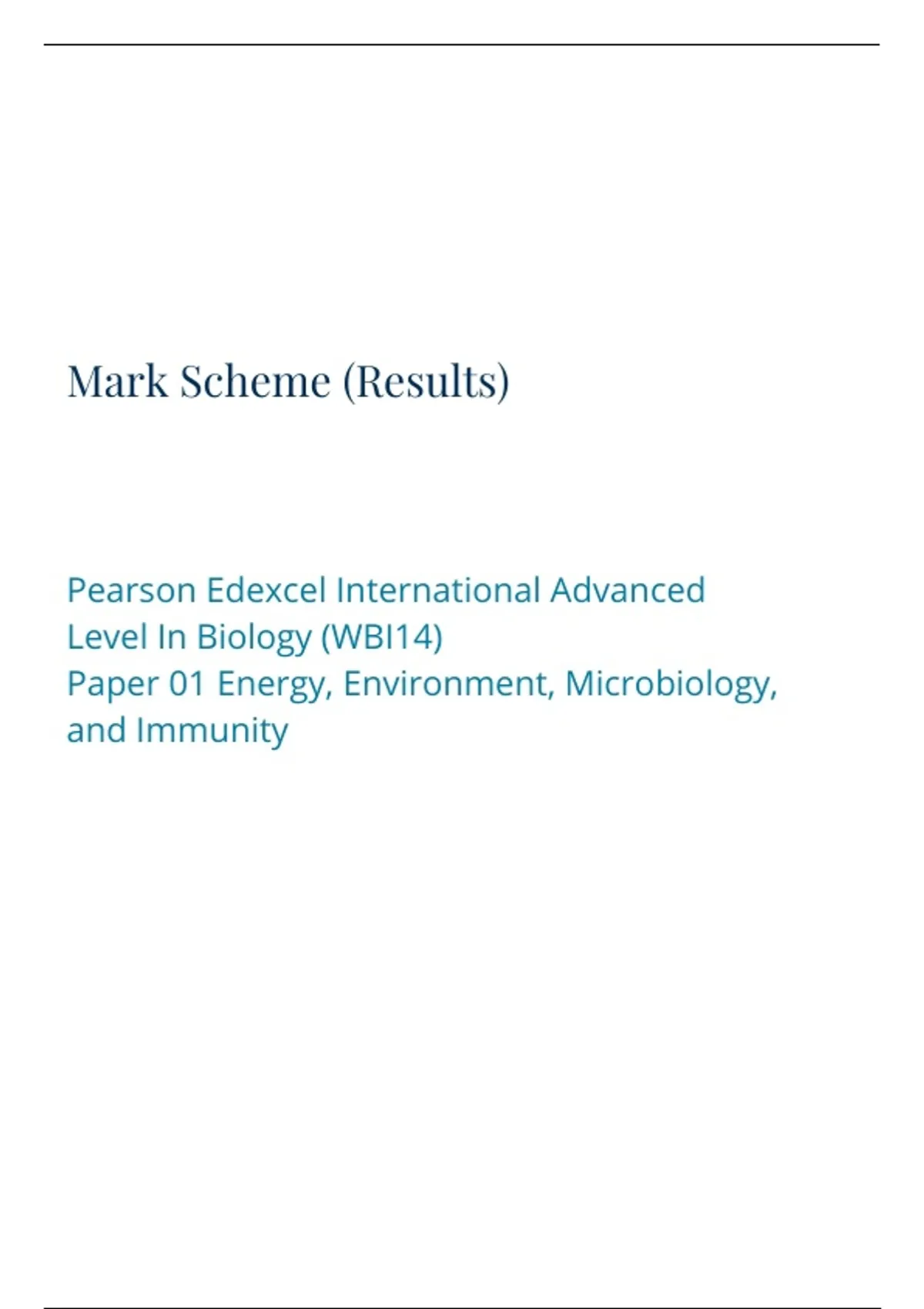 Mark Scheme (Results)

Pearson Edexcel International Advanced Level In Biology (WBI14)
Paper 01 Energy, Environment, Microbiology, and Immunity